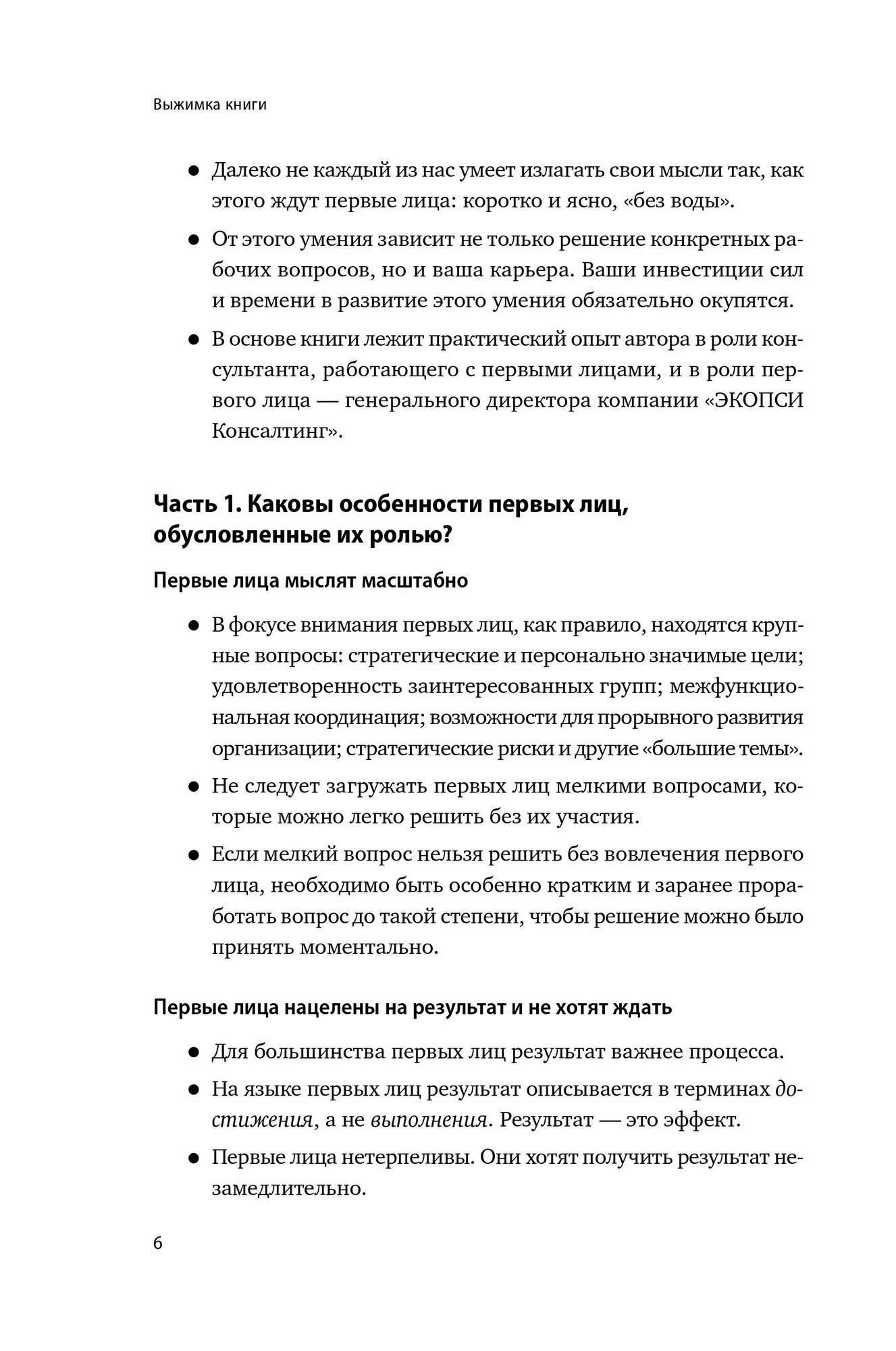 Выжимка книги

● Далеко не каждый из нас умеет излагать свои мысли так, как этого ждут первые лица: коротко и ясно, «без воды».

● От этого умения зависит не только решение конкретных рабочих вопросов, но и ваша карьера. Ваши инвестиции сил и времени в развитие этого умения обязательно окупятся.

● В основе книги лежит практический опыт автора в роли консультанта, работающего с первыми лицами, и в роли первого лица — генерального директора компании «ЭКОПСИ Консалтинг».

Часть 1. Каковы особенности первых лиц, обусловленные их ролью?

Первые лица мыслят масштабно

● В фокусе внимания первых лиц, как правило, находятся крупные вопросы: стратегические и персонально значимые цели; удовлетворенность заинтересованных групп; межфункциональная координация; возможности для прорывного развития организации; стратегические риски и другие «большие темы».

● Не следует загружать первых лиц мелкими вопросами, которые можно легко решить без их участия.

● Если мелкий вопрос нельзя решить без вовлечения первого лица, необходимо быть особенно кратким и заранее проработать вопрос до такой степени, чтобы решение можно было принять моментально.

Первые лица нацелены на результат и не хотят ждать

● Для большинства первых лиц результат важнее процесса.

● На языке первых лиц результат описывается в терминах достижения, а не выполнения. Результат — это эффект.

● Первые лица нетерпеливы. Они хотят получить результат незамедлительно.

6